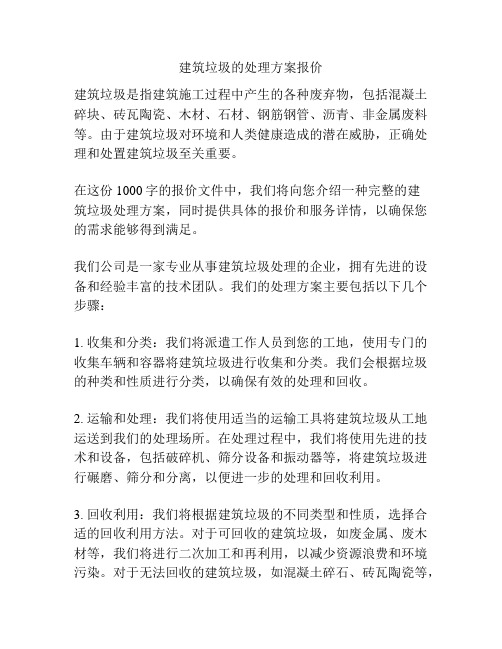 建筑垃圾的处理方案报价

建筑垃圾是指建筑施工过程中产生的各种废弃物，包括混凝土碎块、砖瓦陶瓷、木材、石材、钢筋钢管、沥青、非金属废料等。由于建筑垃圾对环境和人类健康造成的潜在威胁，正确处理和处置建筑垃圾至关重要。

在这份 1000 字的报价文件中，我们将向您介绍一种完整的建筑垃圾处理方案，同时提供具体的报价和服务详情，以确保您的需求能够得到满足。

我们公司是一家专业从事建筑垃圾处理的企业，拥有先进的设备和经验丰富的技术团队。我们的处理方案主要包括以下几个步骤：

1. 收集和分类：我们将派遣工作人员到您的工地，使用专门的收集车辆和容器将建筑垃圾进行收集和分类。我们会根据垃圾的种类和性质进行分类，以确保有效的处理和回收。

2. 运输和处理：我们将使用适当的运输工具将建筑垃圾从工地运送到我们的处理场所。在处理过程中，我们将使用先进的技术和设备，包括破碎机、筛分设备和振动器等，将建筑垃圾进行碾磨、筛分和分离，以便进一步的处理和回收利用。

3. 回收利用：我们将根据建筑垃圾的不同类型和性质，选择合适的回收利用方法。对于可回收的建筑垃圾，如废金属、废木材等，我们将进行二次加工和再利用，以减少资源浪费和环境污染。对于无法回收的建筑垃圾，如混凝土碎石、砖瓦陶瓷等，